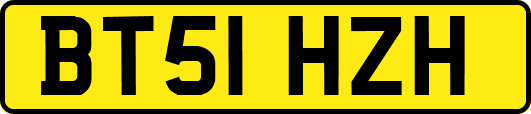 BT51 HZH